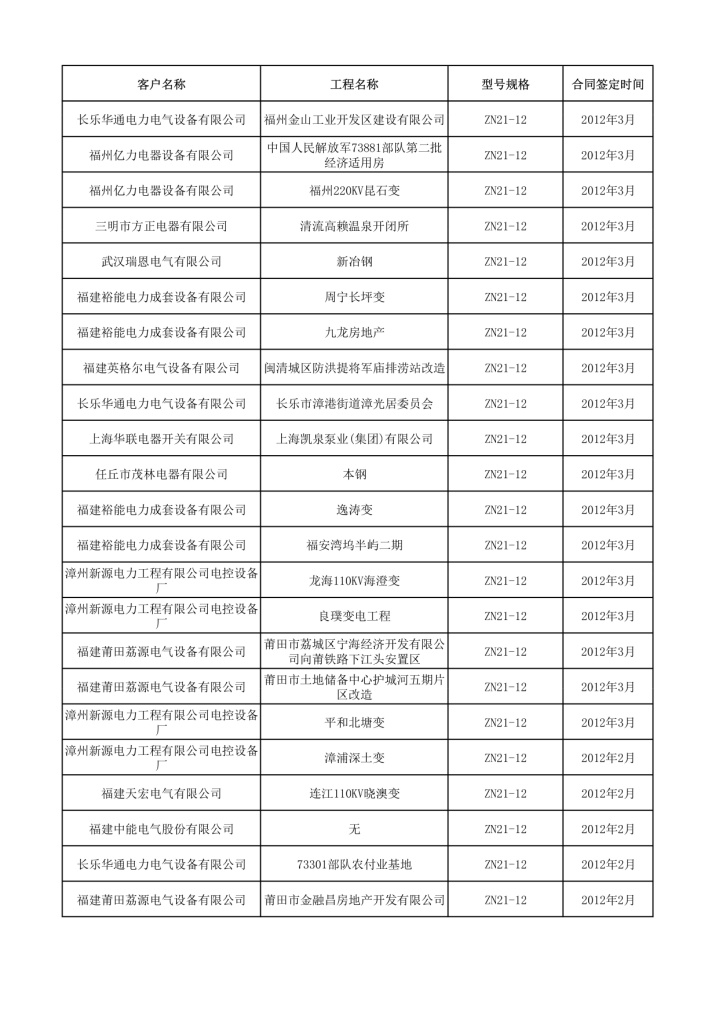 | 客户名称 | 工程名称 | 型号规格 | 合同签定时间 |
|---|---|---|---|
| 长乐华通电力电气设备有限公司 | 福州金山工业开发区建设有限公司 | ZN21-12 | 2012年3月 |
| 福州亿力电器设备有限公司 | 中国人民解放军73881部队第二批经济适用房 | ZN21-12 | 2012年3月 |
| 福州亿力电器设备有限公司 | 福州220KV昆石变 | ZN21-12 | 2012年3月 |
| 三明市方正电器有限公司 | 清流高赖温泉开闭所 | ZN21-12 | 2012年3月 |
| 武汉瑞恩电气有限公司 | 新冶钢 | ZN21-12 | 2012年3月 |
| 福建裕能电力成套设备有限公司 | 周宁长坪变 | ZN21-12 | 2012年3月 |
| 福建裕能电力成套设备有限公司 | 九龙房地产 | ZN21-12 | 2012年3月 |
| 福建英格尔电气设备有限公司 | 闽清城区防洪提将军庙排涝站改造 | ZN21-12 | 2012年3月 |
| 长乐华通电力电气设备有限公司 | 长乐市漳港街道漳光居委员会 | ZN21-12 | 2012年3月 |
| 上海华联电器开关有限公司 | 上海凯泉泵业(集团)有限公司 | ZN21-12 | 2012年3月 |
| 任丘市茂林电器有限公司 | 本钢 | ZN21-12 | 2012年3月 |
| 福建裕能电力成套设备有限公司 | 逸涛变 | ZN21-12 | 2012年3月 |
| 福建裕能电力成套设备有限公司 | 福安湾坞半屿二期 | ZN21-12 | 2012年3月 |
| 漳州新源电力工程有限公司电控设备厂 | 龙海110KV海澄变 | ZN21-12 | 2012年3月 |
| 漳州新源电力工程有限公司电控设备厂 | 良璞变电工程 | ZN21-12 | 2012年3月 |
| 福建莆田荔源电气设备有限公司 | 莆田市荔城区宁海经济开发有限公司向莆铁路下江头安置区 | ZN21-12 | 2012年3月 |
| 福建莆田荔源电气设备有限公司 | 莆田市土地储备中心护城河五期片区改造 | ZN21-12 | 2012年3月 |
| 漳州新源电力工程有限公司电控设备厂 | 平和北塘变 | ZN21-12 | 2012年3月 |
| 漳州新源电力工程有限公司电控设备厂 | 漳浦深土变 | ZN21-12 | 2012年2月 |
| 福建天宏电气有限公司 | 连江110KV晓澳变 | ZN21-12 | 2012年2月 |
| 福建中能电气股份有限公司 | 无 | ZN21-12 | 2012年2月 |
| 长乐华通电力电气设备有限公司 | 73301部队农付业基地 | ZN21-12 | 2012年2月 |
| 福建莆田荔源电气设备有限公司 | 莆田市金融昌房地产开发有限公司 | ZN21-12 | 2012年2月 |